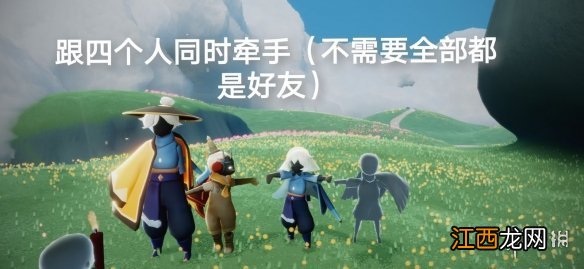 跟四个人同时牵手（不需要全部都是好友）

江西龙网